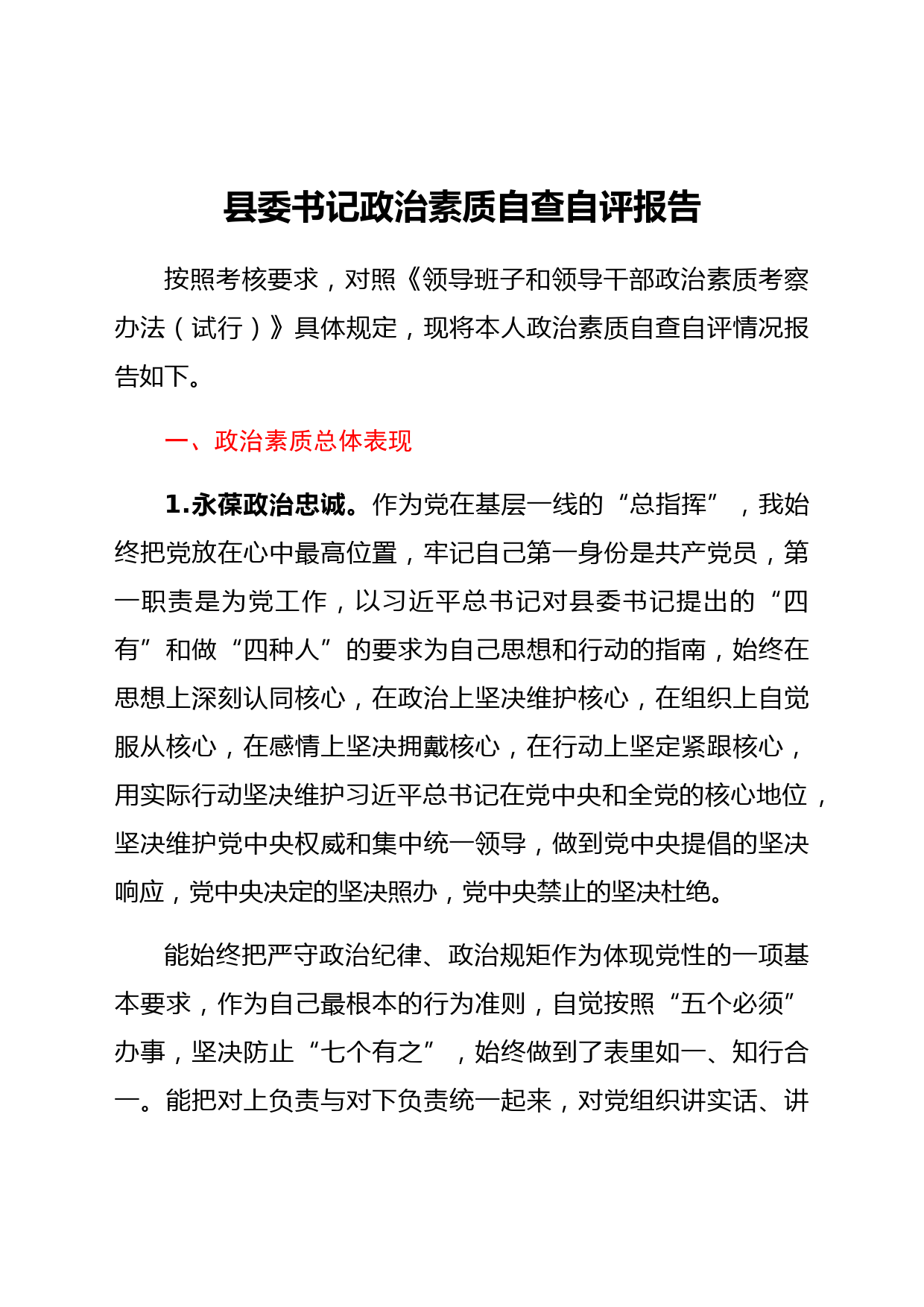 县委书记政治素质自查自评报告

按照考核要求，对照《领导班子和领导干部政治素质考察办法（试行）》具体规定，现将本人政治素质自查自评情况报告如下。

一、政治素质总体表现

1.永葆政治忠诚。作为党在基层一线的“总指挥”，我始终把党放在心中最高位置，牢记自己第一身份是共产党员，第一职责是为党工作，以习近平总书记对县委书记提出的“四有”和做“四种人”的要求为自己思想和行动的指南，始终在思想上深刻认同核心，在政治上坚决维护核心，在组织上自觉服从核心，在感情上坚决拥戴核心，在行动上坚定紧跟核心，用实际行动坚决维护习近平总书记在党中央和全党的核心地位，坚决维护党中央权威和集中统一领导，做到党中央提倡的坚决响应，党中央决定的坚决照办，党中央禁止的坚决杜绝。

能始终把严守政治纪律、政治规矩作为体现党性的一项基本要求，作为自己最根本的行为准则，自觉按照“五个必须”办事，坚决防止“七个有之”，始终做到了表里如一、知行合一。能把对上负责与对下负责统一起来，对党组织讲实话、讲